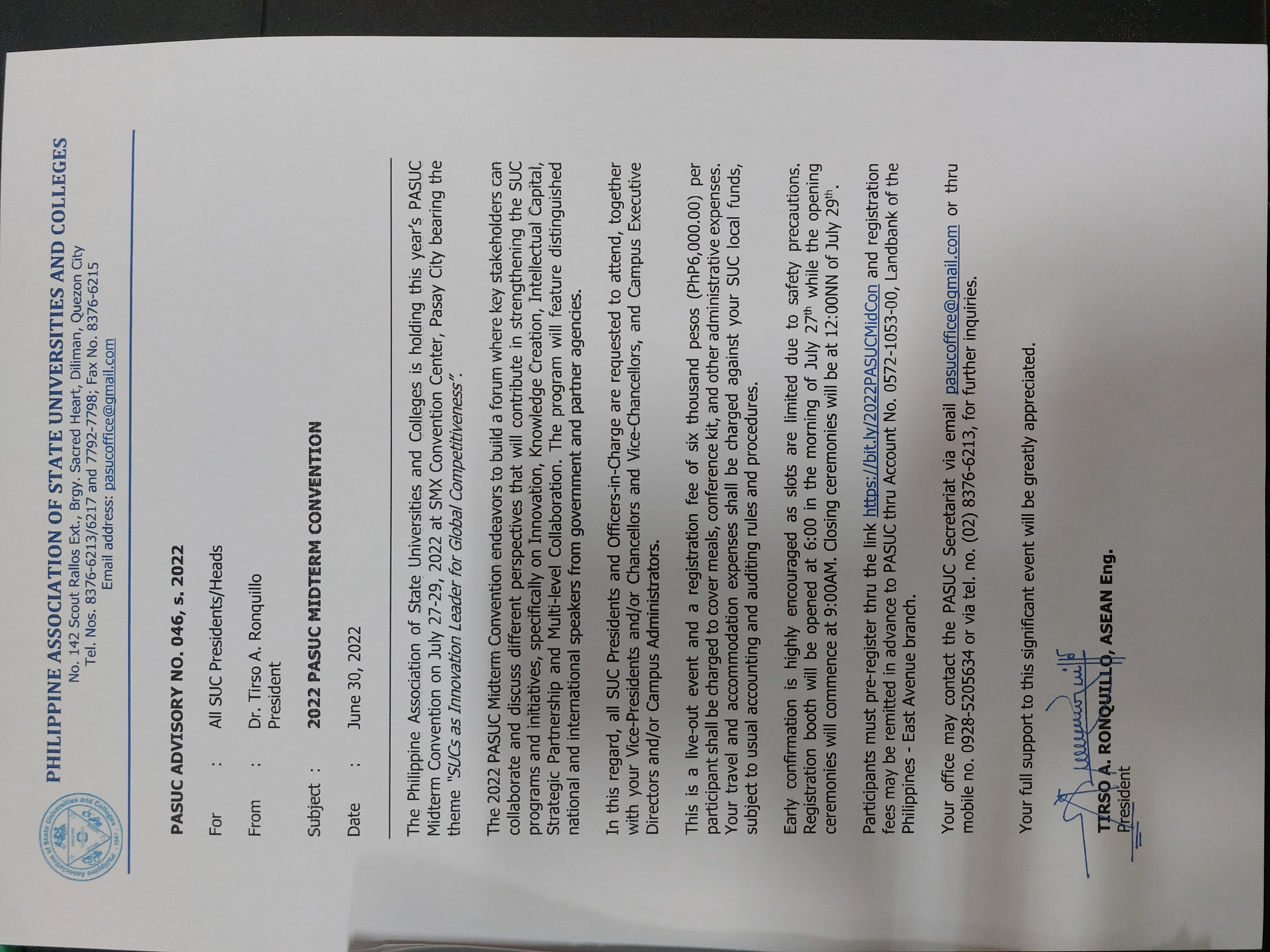 Philippine Association of State Universities and Colleges · 1967 ·

PHILIPPINE ASSOCIATION OF STATE UNIVERSITIES AND COLLEGES
No. 142 Scout Rallos Ext., Brgy. Sacred Heart, Diliman, Quezon City
Tel. Nos. 8376-6213/6217 and 7792-7798; Fax No. 8376-6215
Email address: pasucoffice@gmail.com

PASUC ADVISORY NO. 046, s. 2022

For : All SUC Presidents/Heads

From : Dr. Tirso A. Ronquillo
President

Subject : 2022 PASUC MIDTERM CONVENTION

Date : June 30, 2022

The Philippine Association of State Universities and Colleges is holding this year's PASUC Midterm Convention on July 27-29, 2022 at SMX Convention Center, Pasay City bearing the theme "SUCs as Innovation Leader for Global Competitiveness".

The 2022 PASUC Midterm Convention endeavors to build a forum where key stakeholders can collaborate and discuss different perspectives that will contribute in strengthening the SUC programs and initiatives, specifically on Innovation, Knowledge Creation, Intellectual Capital, Strategic Partnership and Multi-level Collaboration. The program will feature distinguished national and international speakers from government and partner agencies.

In this regard, all SUC Presidents and Officers-in-Charge are requested to attend, together with your Vice-Presidents and/or Chancellors and Vice-Chancellors, and Campus Executive Directors and/or Campus Administrators.

This is a live-out event and a registration fee of six thousand pesos (PhP6,000.00) per participant shall be charged to cover meals, conference kit, and other administrative expenses. Your travel and accommodation expenses shall be charged against your SUC local funds, subject to usual accounting and auditing rules and procedures.

Early confirmation is highly encouraged as slots are limited due to safety precautions. Registration booth will be opened at 6:00 in the morning of July 27$^{th}$ while the opening ceremonies will commence at 9:00AM. Closing ceremonies will be at 12:00NN of July 29$^{th}$.

Participants must pre-register thru the link https://bit.ly/2022PASUCMidCon and registration fees may be remitted in advance to PASUC thru Account No. 0572-1053-00, Landbank of the Philippines - East Avenue branch.

Your office may contact the PASUC Secretariat via email pasucoffice@gmail.com or thru mobile no. 0928-5205634 or via tel. no. (02) 8376-6213, for further inquiries.

Your full support to this significant event will be greatly appreciated.

TIRSO A. RONQUILLO, ASEAN Eng.
President